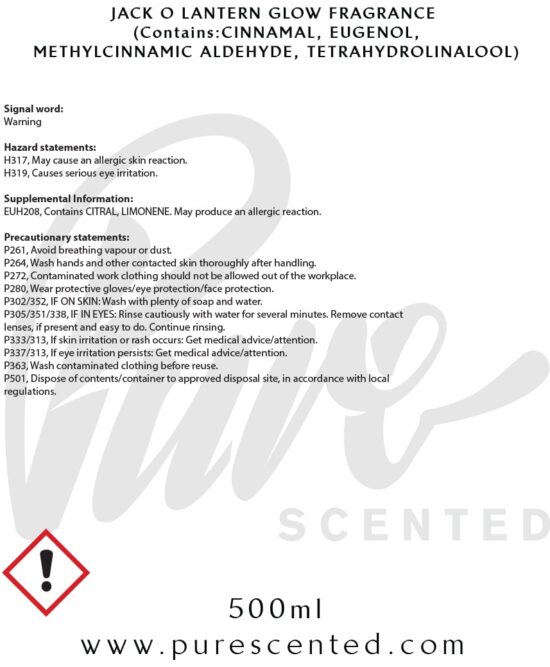 JACK O LANTERN GLOW FRAGRANCE
(Contains:CINNAMAL, EUGENOL, METHYLCINNAMIC ALDEHYDE, TETRAHYDROLINALOOL)

Signal word:
Warning

Hazard statements:
H317, May cause an allergic skin reaction.
H319, Causes serious eye irritation.

Supplemental Information:
EUH208, Contains CITRAL, LIMONENE. May produce an allergic reaction.

Precautionary statements:
P261, Avoid breathing vapour or dust.
P264, Wash hands and other contacted skin thoroughly after handling.
P272, Contaminated work clothing should not be allowed out of the workplace.
P280, Wear protective gloves/eye protection/face protection.
P302/352, IF ON SKIN: Wash with plenty of soap and water.
P305/351/338, IF IN EYES: Rinse cautiously with water for several minutes. Remove contact lenses, if present and easy to do. Continue rinsing.
P333/313, If skin irritation or rash occurs: Get medical advice/attention.
P337/313, If eye irritation persists: Get medical advice/attention.
P363, Wash contaminated clothing before reuse.
P501, Dispose of contents/container to approved disposal site, in accordance with local regulations.

Pure
SCENTED

500ml
www.purescented.com